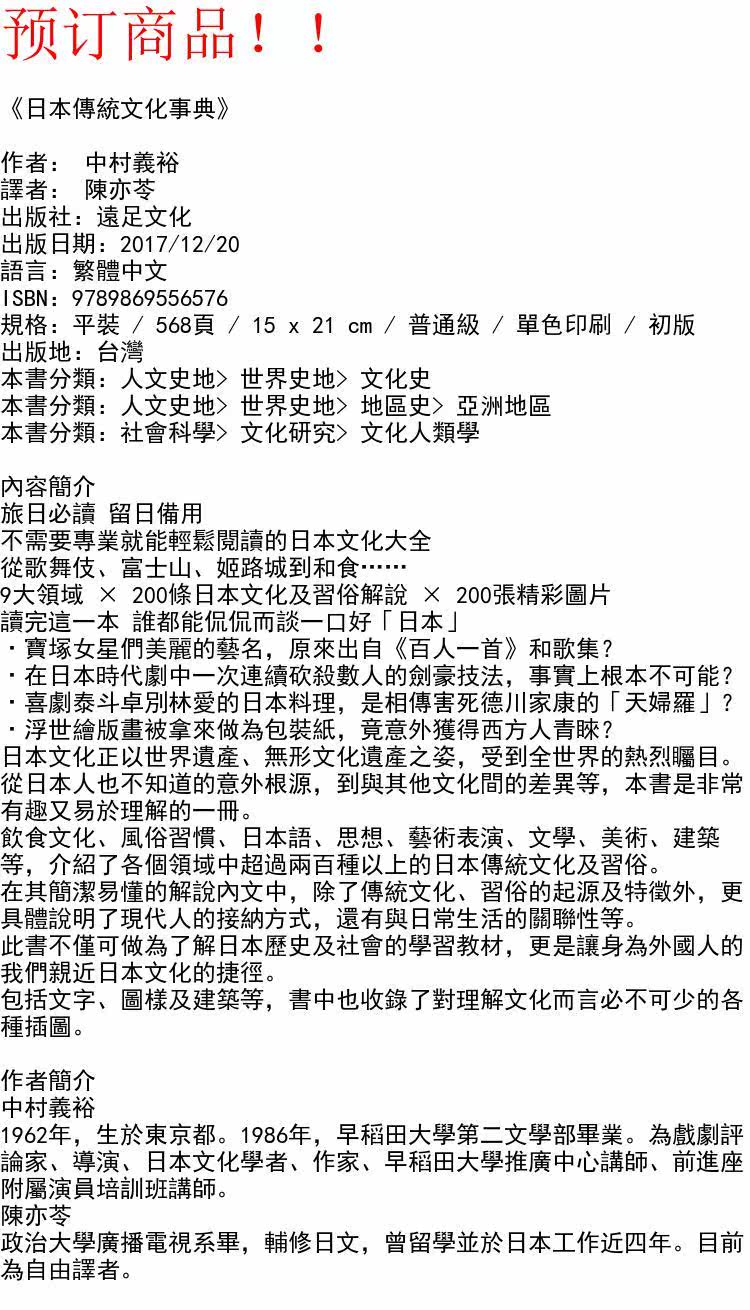 预订商品！！

《日本傳統文化事典》

作者： 中村義裕
譯者： 陳亦苓
出版社：遠足文化
出版日期：2017/12/20
語言：繁體中文
ISBN：9789869556576
規格：平裝 / 568頁 / 15 x 21 cm / 普通級 / 單色印刷 / 初版
出版地：台灣
本書分類：人文史地> 世界史地> 文化史
本書分類：人文史地> 世界史地> 地區史> 亞洲地區
本書分類：社會科學> 文化研究> 文化人類學

內容簡介
旅日必讀 留日備用
不需要專業就能輕鬆閱讀的日本文化大全
從歌舞伎、富士山、姬路城到和食……
9大領域 × 200條日本文化及習俗解說 × 200張精彩圖片
讀完這一本 誰都能侃侃而談一口好「日本」
・寶塚女星們美麗的藝名，原來出自《百人一首》和歌集？
・在日本時代劇中一次連續砍殺數人的劍豪技法，事實上根本不可能？
・喜劇泰斗卓別林愛的日本料理，是相傳害死德川家康的「天婦羅」？
・浮世繪版畫被拿來做為包裝紙，竟意外獲得西方人青睞？
日本文化正以世界遺產、無形文化遺產之姿，受到全世界的熱烈矚目。從日本人也不知道的意外根源，到與其他文化間的差異等，本書是非常有趣又易於理解的一冊。
飲食文化、風俗習慣、日本語、思想、藝術表演、文學、美術、建築等，介紹了各個領域中超過兩百種以上的日本傳統文化及習俗。
在其簡潔易懂的解說內文中，除了傳統文化、習俗的起源及特徵外，更具體說明了現代人的接納方式，還有與日常生活的關聯性等。
此書不僅可做為了解日本歷史及社會的學習教材，更是讓身為外國人的我們親近日本文化的捷徑。
包括文字、圖樣及建築等，書中也收錄了對理解文化而言必不可少的各種插圖。

作者簡介
中村義裕
1962年，生於東京都。1986年，早稻田大學第二文學部畢業。為戲劇評論家、導演、日本文化學者、作家、早稻田大學推廣中心講師、前進座附屬演員培訓班講師。
陳亦苓
政治大學廣播電視系畢，輔修日文，曾留學並於日本工作近四年。目前為自由譯者。